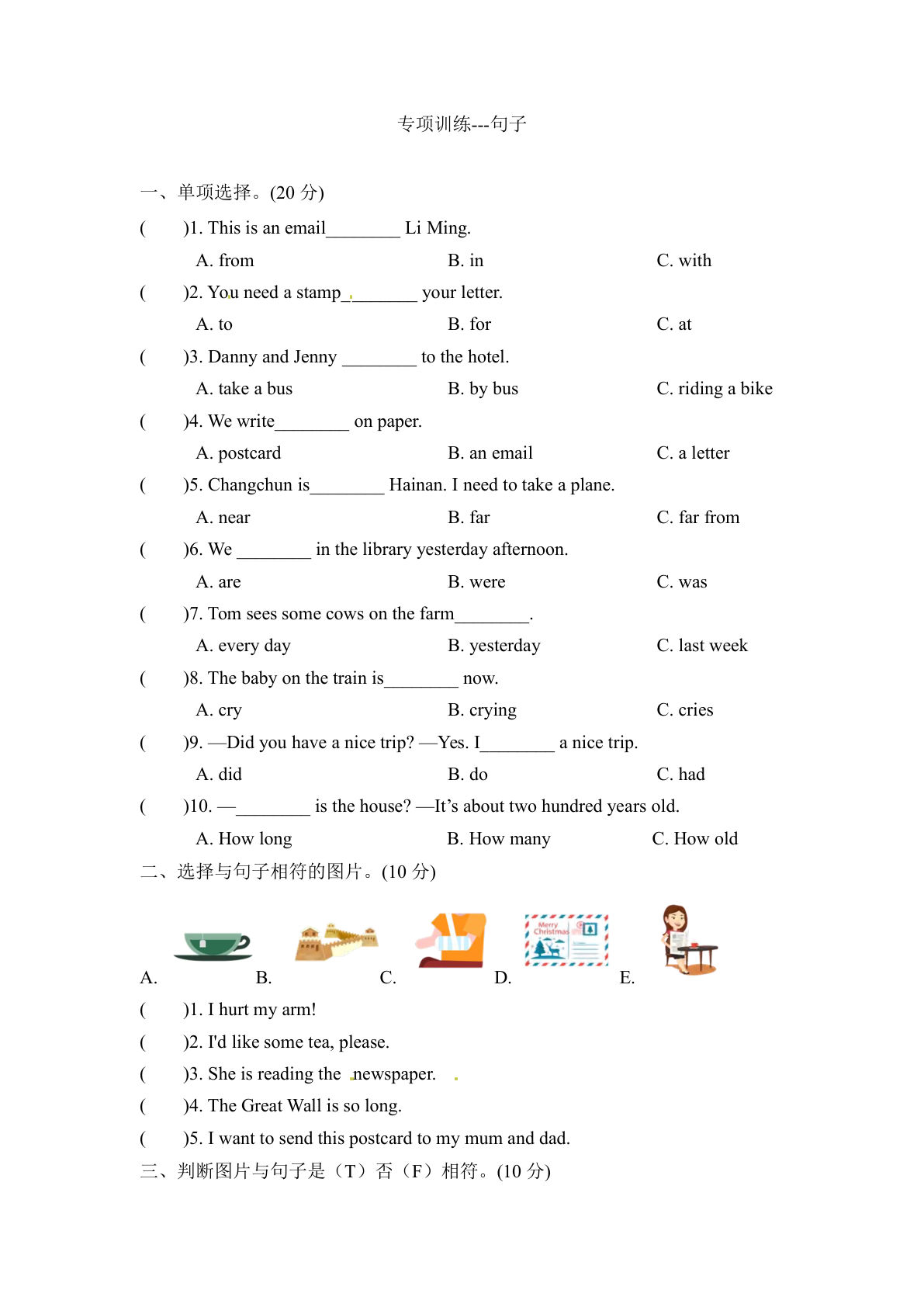 专项训练---句子

一、单项选择。(20 分)

(　　)1. This is an email________ Li Ming.

A. from　　B. in　　C. with

(　　)2. You need a stamp________ your letter.

A. to　　B. for　　C. at

(　　)3. Danny and Jenny ________ to the hotel.

A. take a bus　　B. by bus　　C. riding a bike

(　　)4. We write________ on paper.

A. postcard　　B. an email　　C. a letter

(　　)5. Changchun is________ Hainan. I need to take a plane.

A. near　　B. far　　C. far from

(　　)6. We ________ in the library yesterday afternoon.

A. are　　B. were　　C. was

(　　)7. Tom sees some cows on the farm________.

A. every day　　B. yesterday　　C. last week

(　　)8. The baby on the train is________ now.

A. cry　　B. crying　　C. cries

(　　)9. —Did you have a nice trip? —Yes. I________ a nice trip.

A. did　　B. do　　C. had

(　　)10. —________ is the house? —It's about two hundred years old.

A. How long　　B. How many　　C. How old

二、选择与句子相符的图片。(10 分)

Merry Christmas

A.　　B.　　C.　　D.　　E.

(　　)1. I hurt my arm!

(　　)2. I'd like some tea, please.

(　　)3. She is reading the newspaper.

(　　)4. The Great Wall is so long.

(　　)5. I want to send this postcard to my mum and dad.

三、判断图片与句子是（T）否（F）相符。(10 分)